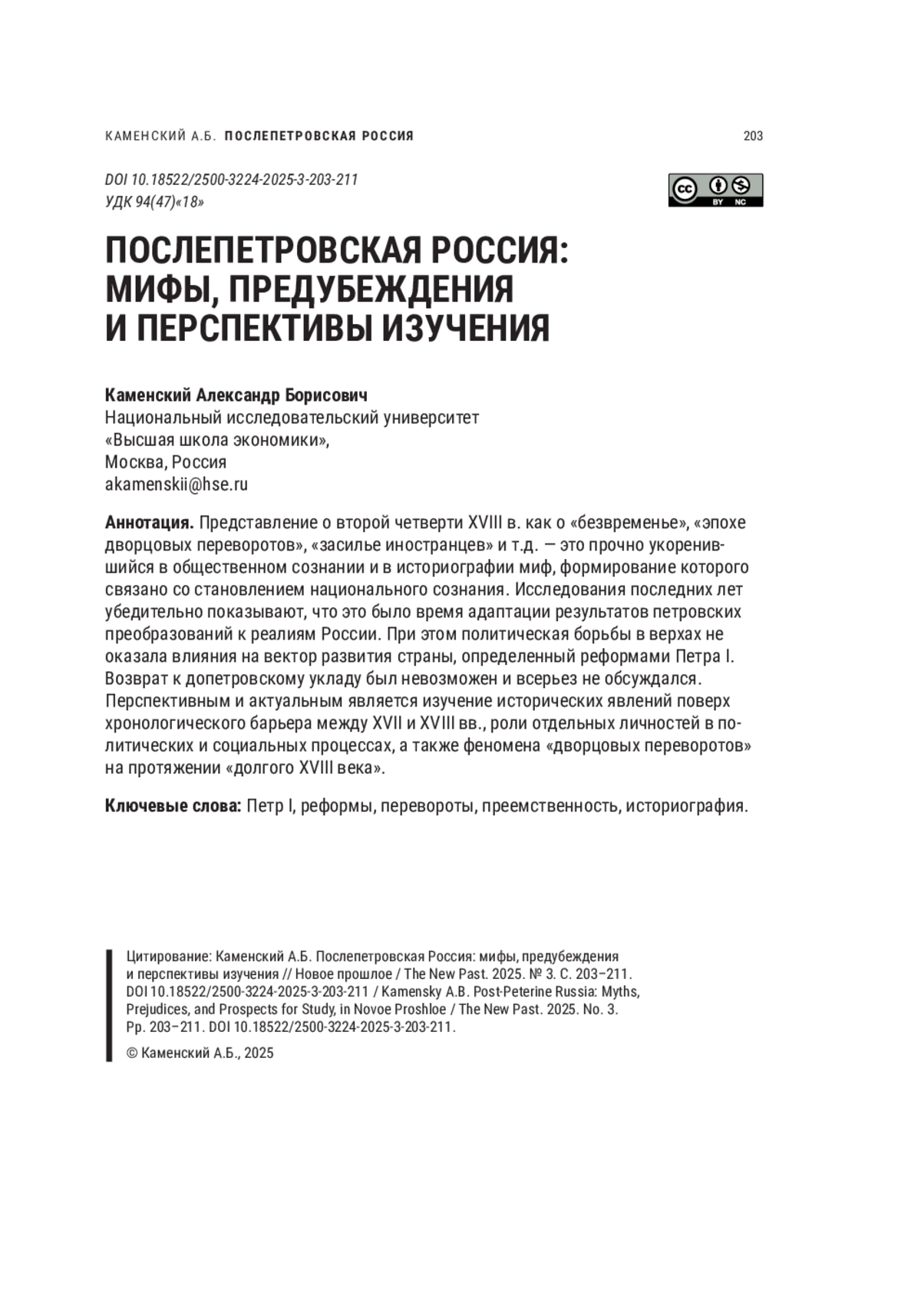 КАМЕНСКИЙ А.Б. ПОСЛЕПЕТРОВСКАЯ РОССИЯ 203

DOI 10.18522/2500-3224-2025-3-203-211
УДК 94(47)«18»

cc BY NC

ПОСЛЕПЕТРОВСКАЯ РОССИЯ: МИФЫ, ПРЕДУБЕЖДЕНИЯ И ПЕРСПЕКТИВЫ ИЗУЧЕНИЯ

Каменский Александр Борисович
Национальный исследовательский университет
«Высшая школа экономики»,
Москва, Россия
akamenskii@hse.ru

Аннотация. Представление о второй четверти XVIII в. как о «безвременье», «эпохе дворцовых переворотов», «засилье иностранцев» и т.д. — это прочно укоренившийся в общественном сознании и в историографии миф, формирование которого связано со становлением национального сознания. Исследования последних лет убедительно показывают, что это было время адаптации результатов петровских преобразований к реалиям России. При этом политическая борьбы в верхах не оказала влияния на вектор развития страны, определенный реформами Петра I. Возврат к допетровскому укладу был невозможен и всерьез не обсуждался. Перспективным и актуальным является изучение исторических явлений поверх хронологического барьера между XVII и XVIII вв., роли отдельных личностей в политических и социальных процессах, а также феномена «дворцовых переворотов» на протяжении «долгого XVIII века».

Ключевые слова: Петр I, реформы, перевороты, преемственность, историография.

Цитирование: Каменский А.Б. Послепетровская Россия: мифы, предубеждения и перспективы изучения // Новое прошлое / The New Past. 2025. № 3. С. 203–211. DOI 10.18522/2500-3224-2025-3-203-211 / Kamensky A.B. Post-Peterine Russia: Myths, Prejudices, and Prospects for Study, in Novoe Proshloe / The New Past. 2025. No. 3. Pp. 203–211. DOI 10.18522/2500-3224-2025-3-203-211.

© Каменский А.Б., 2025